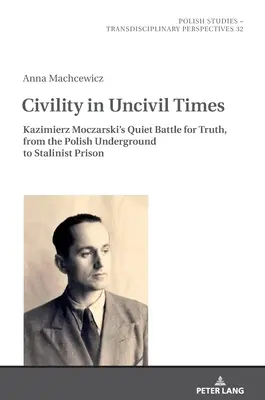 POLISH STUDIES –
TRANSDISCIPLINARY PERSPECTIVES 32

Anna Machcewicz

Civility in Uncivil Times

Kazimierz Moczarski's Quiet Battle for Truth, from the Polish Underground to Stalinist Prison

PETER LANG